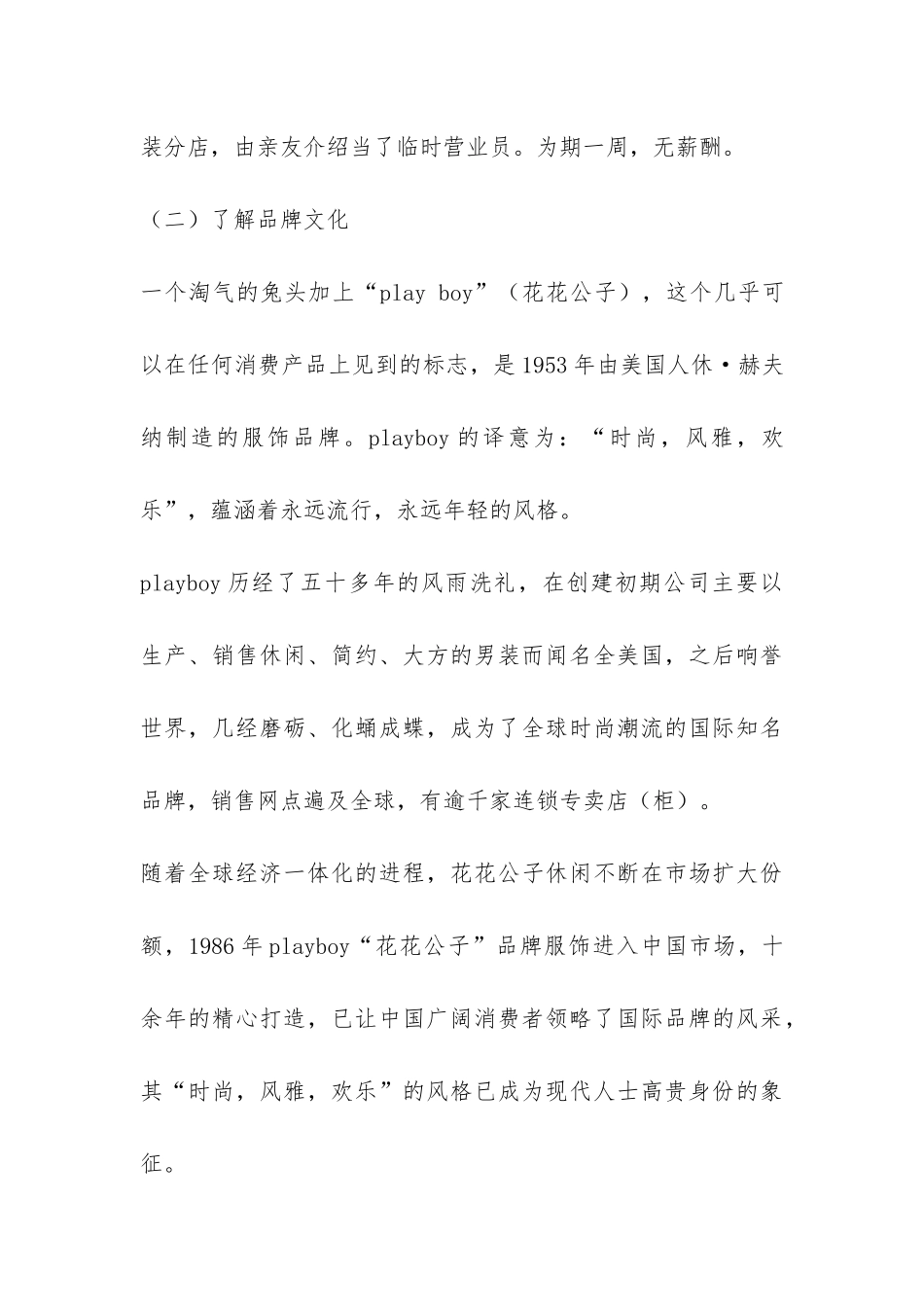 装分店，由亲友介绍当了临时营业员。为期一周，无薪酬。

（二）了解品牌文化

一个淘气的兔头加上“play boy”（花花公子），这个几乎可以在任何消费产品上见到的标志，是1953年由美国人休·赫夫纳制造的服饰品牌。playboy的译意为：“时尚，风雅，欢乐”，蕴涵着永远流行，永远年轻的风格。

playboy历经了五十多年的风雨洗礼，在创建初期公司主要以生产、销售休闲、简约、大方的男装而闻名全美国，之后响誉世界，几经磨砺、化蛹成蝶，成为了全球时尚潮流的国际知名品牌，销售网点遍及全球，有逾千家连锁专卖店（柜）。

随着全球经济一体化的进程，花花公子休闲不断在市场扩大份额，1986年playboy“花花公子”品牌服饰进入中国市场，十余年的精心打造，已让中国广阔消费者领略了国际品牌的风采，其“时尚，风雅，欢乐”的风格已成为现代人士高贵身份的象征。